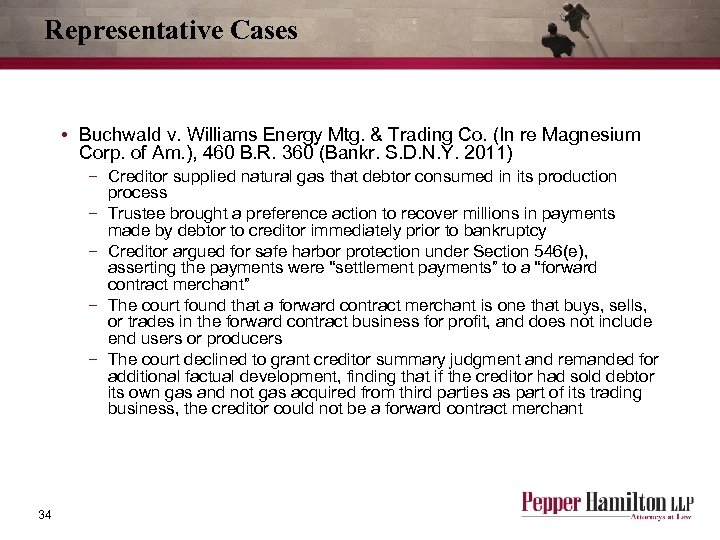 Representative Cases

• Buchwald v. Williams Energy Mtg. & Trading Co. (In re Magnesium Corp. of Am.), 460 B.R. 360 (Bankr. S.D.N.Y. 2011)

– Creditor supplied natural gas that debtor consumed in its production process

– Trustee brought a preference action to recover millions in payments made by debtor to creditor immediately prior to bankruptcy

– Creditor argued for safe harbor protection under Section 546(e), asserting the payments were "settlement payments" to a "forward contract merchant"

– The court found that a forward contract merchant is one that buys, sells, or trades in the forward contract business for profit, and does not include end users or producers

– The court declined to grant creditor summary judgment and remanded for additional factual development, finding that if the creditor had sold debtor its own gas and not gas acquired from third parties as part of its trading business, the creditor could not be a forward contract merchant

34

Pepper Hamilton LLP
Attorneys at Law